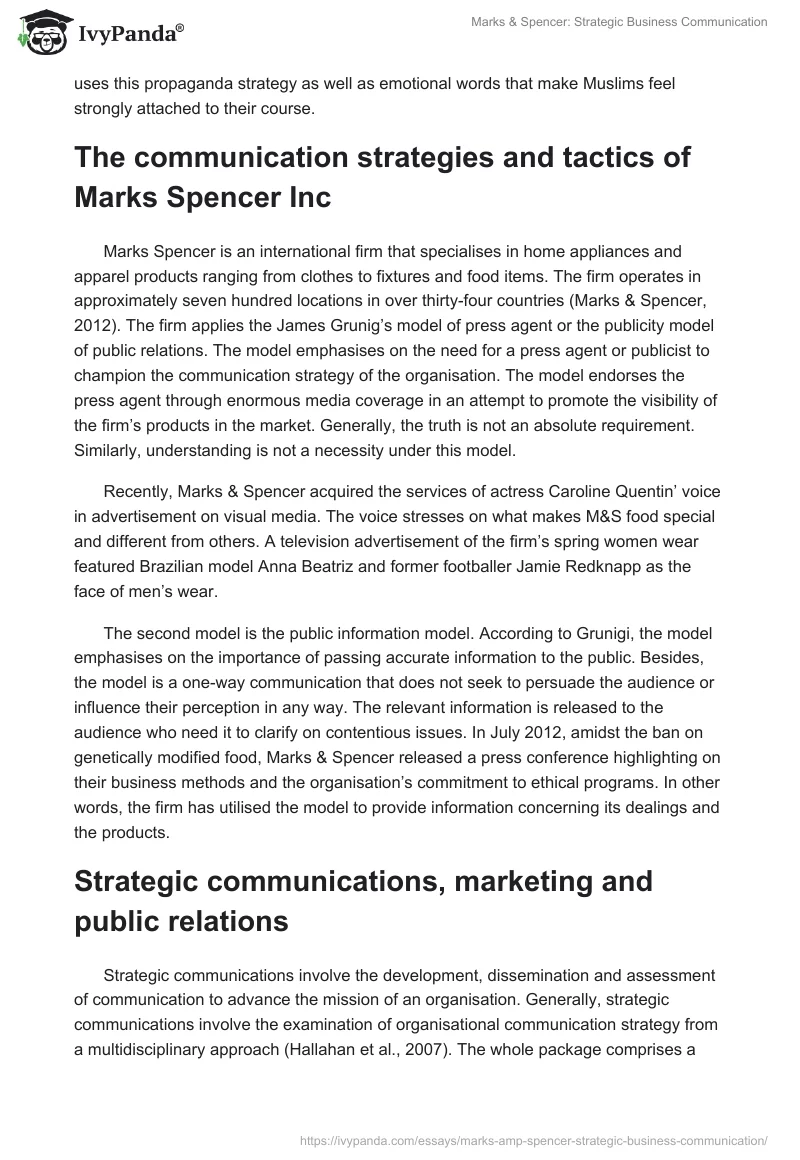 IvyPanda®

Marks & Spencer: Strategic Business Communication

uses this propaganda strategy as well as emotional words that make Muslims feel strongly attached to their course.

The communication strategies and tactics of Marks Spencer Inc

Marks Spencer is an international firm that specialises in home appliances and apparel products ranging from clothes to fixtures and food items. The firm operates in approximately seven hundred locations in over thirty-four countries (Marks & Spencer, 2012). The firm applies the James Grunig's model of press agent or the publicity model of public relations. The model emphasises on the need for a press agent or publicist to champion the communication strategy of the organisation. The model endorses the press agent through enormous media coverage in an attempt to promote the visibility of the firm's products in the market. Generally, the truth is not an absolute requirement. Similarly, understanding is not a necessity under this model.

Recently, Marks & Spencer acquired the services of actress Caroline Quentin' voice in advertisement on visual media. The voice stresses on what makes M&S food special and different from others. A television advertisement of the firm's spring women wear featured Brazilian model Anna Beatriz and former footballer Jamie Redknapp as the face of men's wear.

The second model is the public information model. According to Grunigi, the model emphasises on the importance of passing accurate information to the public. Besides, the model is a one-way communication that does not seek to persuade the audience or influence their perception in any way. The relevant information is released to the audience who need it to clarify on contentious issues. In July 2012, amidst the ban on genetically modified food, Marks & Spencer released a press conference highlighting on their business methods and the organisation's commitment to ethical programs. In other words, the firm has utilised the model to provide information concerning its dealings and the products.

Strategic communications, marketing and public relations

Strategic communications involve the development, dissemination and assessment of communication to advance the mission of an organisation. Generally, strategic communications involve the examination of organisational communication strategy from a multidisciplinary approach (Hallahan et al., 2007). The whole package comprises a

https://ivypanda.com/essays/marks-amp-spencer-strategic-business-communication/